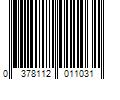 0 378112 011031